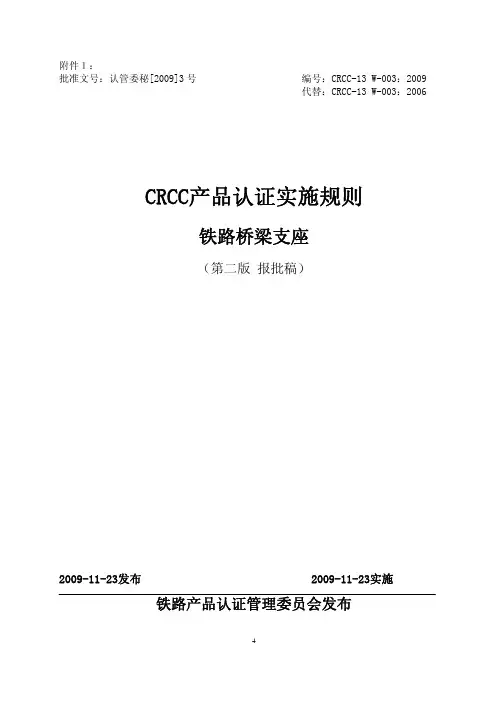 附件1：
批准文号：认管委秘[2009]3号 编号：CRCC-13 W-003：2009
代替：CRCC-13 W-003：2006

CRCC产品认证实施规则

铁路桥梁支座

（第二版 报批稿）

2009-11-23发布 2009-11-23实施

铁路产品认证管理委员会发布

4